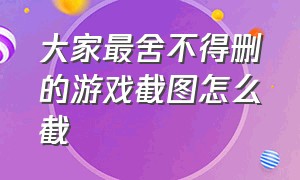 大家最舍不得删的游戏截图怎么截